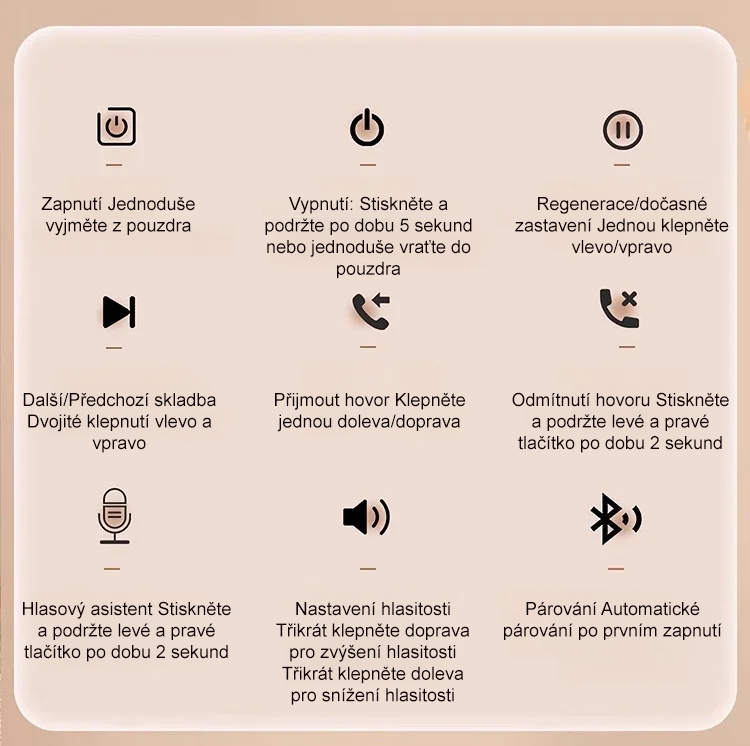 Zapnutí Jednoduše vyjměte z pouzdra

Vypnutí: Stiskněte a podržte po dobu 5 sekund nebo jednoduše vraťte do pouzdra

Regenerace/dočasné zastavení Jednou klepněte vlevo/vpravo

Další/Předchozí skladba Dvojité klepnutí vlevo a vpravo

Přijmout hovor Klepněte jednou doleva/doprava

Odmítnutí hovoru Stiskněte a podržte levé a pravé tlačítko po dobu 2 sekund

Hlasový asistent Stiskněte a podržte levé a pravé tlačítko po dobu 2 sekund

Nastavení hlasitosti Třikrát klepněte doprava pro zvýšení hlasitosti Třikrát klepněte doleva pro snížení hlasitosti

Párování Automatické párování po prvním zapnutí